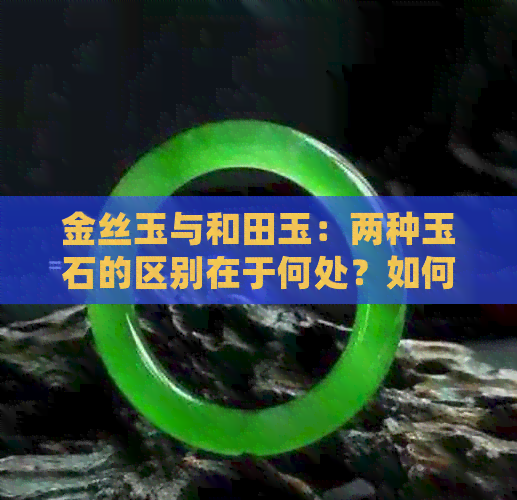 金丝玉与和田玉：两种玉石的区别在于何处？如何